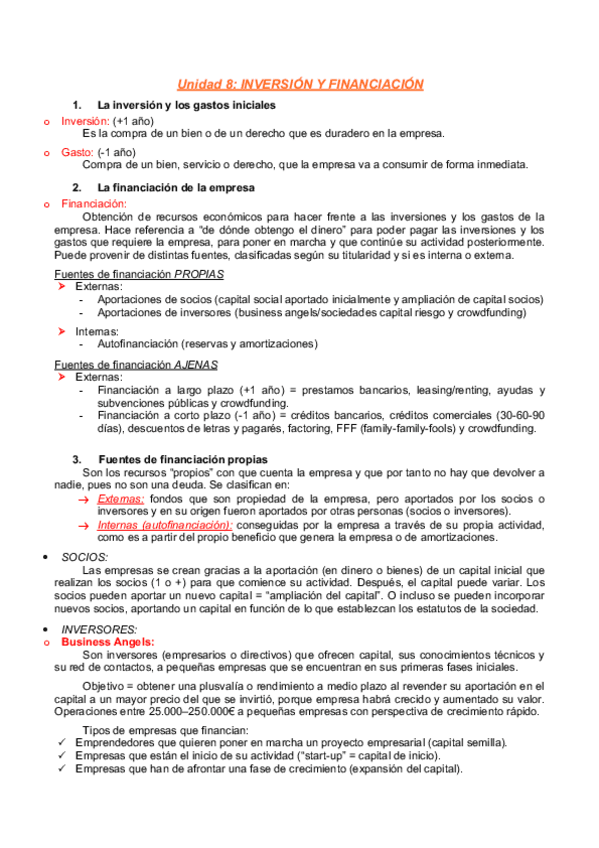 Unidad 8: INVERSIÓN Y FINANCIACIÓN

1. La inversión y los gastos iniciales

o Inversión: (+1 año)
Es la compra de un bien o de un derecho que es duradero en la empresa.

o Gasto: (-1 año)
Compra de un bien, servicio o derecho, que la empresa va a consumir de forma inmediata.

2. La financiación de la empresa

o Financiación:
Obtención de recursos económicos para hacer frente a las inversiones y los gastos de la empresa. Hace referencia a "de dónde obtengo el dinero" para poder pagar las inversiones y los gastos que requiere la empresa, para poner en marcha y que continúe su actividad posteriormente. Puede provenir de distintas fuentes, clasificadas según su titularidad y si es interna o externa.

Fuentes de financiación PROPIAS
➤ Externas:
- Aportaciones de socios (capital social aportado inicialmente y ampliación de capital socios)
- Aportaciones de inversores (business angels/sociedades capital riesgo y crowdfunding)

➤ Internas:
- Autofinanciación (reservas y amortizaciones)

Fuentes de financiación AJENAS
➤ Externas:
- Financiación a largo plazo (+1 año) = prestamos bancarios, leasing/renting, ayudas y subvenciones públicas y crowdfunding.
- Financiación a corto plazo (-1 año) = créditos bancarios, créditos comerciales (30-60-90 días), descuentos de letras y pagarés, factoring, FFF (family-family-fools) y crowdfunding.

3. Fuentes de financiación propias
Son los recursos "propios" con que cuenta la empresa y que por tanto no hay que devolver a nadie, pues no son una deuda. Se clasifican en:
→ Externas: fondos que son propiedad de la empresa, pero aportados por los socios o inversores y en su origen fueron aportados por otras personas (socios o inversores).
→ Internas (autofinanciación): conseguidas por la empresa a través de su propia actividad, como es a partir del propio beneficio que genera la empresa o de amortizaciones.

• SOCIOS:
Las empresas se crean gracias a la aportación (en dinero o bienes) de un capital inicial que realizan los socios (1 o +) para que comience su actividad. Después, el capital puede variar. Los socios pueden aportar un nuevo capital = "ampliación del capital". O incluso se pueden incorporar nuevos socios, aportando un capital en función de lo que establezcan los estatutos de la sociedad.

• INVERSORES:
o Business Angels:
Son inversores (empresarios o directivos) que ofrecen capital, sus conocimientos técnicos y su red de contactos, a pequeñas empresas que se encuentran en sus primeras fases iniciales.

Objetivo = obtener una plusvalía o rendimiento a medio plazo al revender su aportación en el capital a un mayor precio del que se invirtió, porque empresa habrá crecido y aumentado su valor. Operaciones entre 25.000–250.000€ a pequeñas empresas con perspectiva de crecimiento rápido.

Tipos de empresas que financian:
✓ Emprendedores que quieren poner en marcha un proyecto empresarial (capital semilla).
✓ Empresas que están el inicio de su actividad ("start-up" = capital de inicio).
✓ Empresas que han de afrontar una fase de crecimiento (expansión del capital).